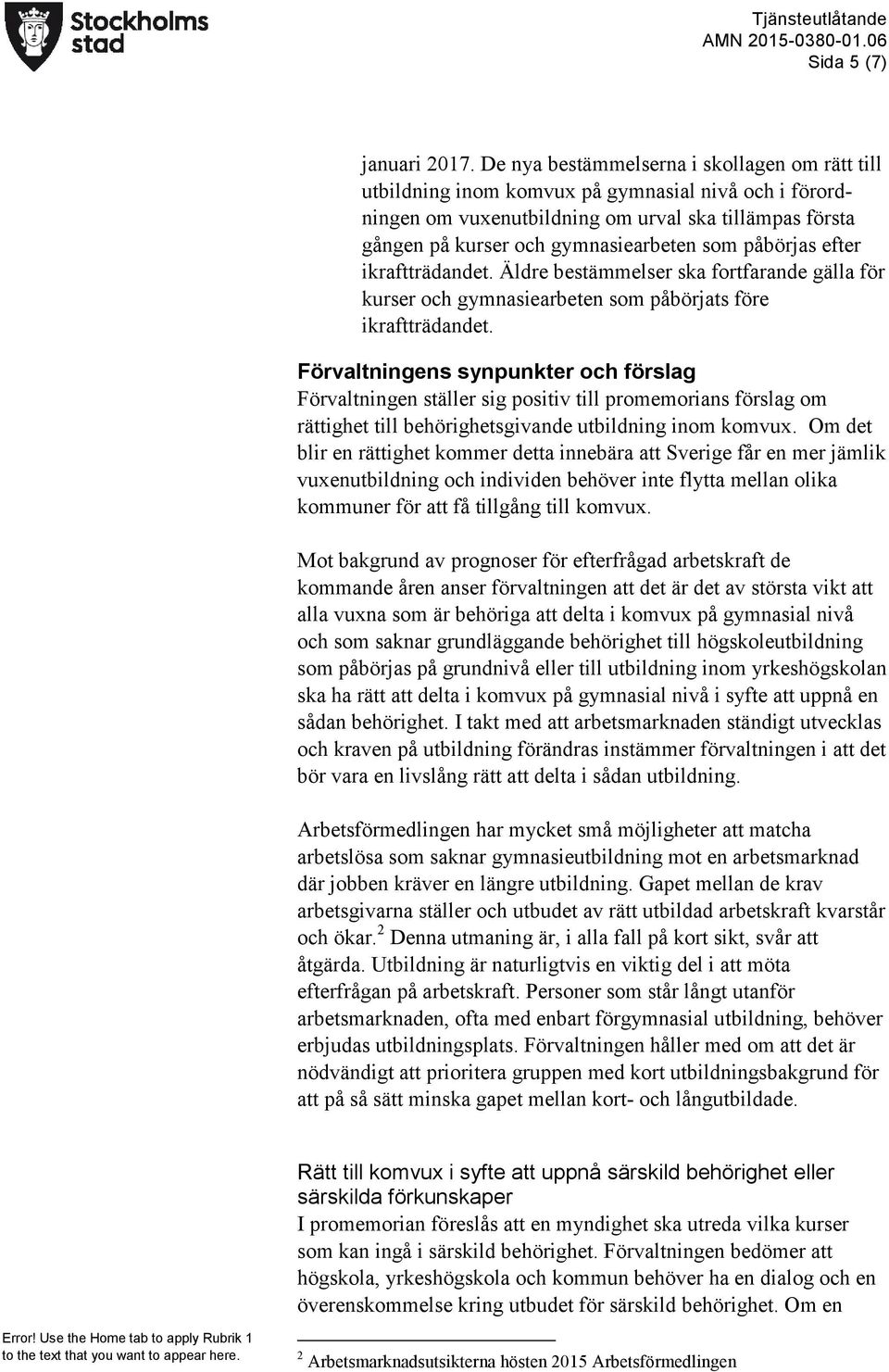 Stockholms stad

Tjänsteutlåtande
AMN 2015-0380-01.06
Sida 5 (7)

januari 2017. De nya bestämmelserna i skollagen om rätt till utbildning inom komvux på gymnasial nivå och i förordningen om vuxenutbildning om urval ska tillämpas första gången på kurser och gymnasiearbeten som påbörjas efter ikraftträdandet. Äldre bestämmelser ska fortfarande gälla för kurser och gymnasiearbeten som påbörjats före ikraftträdandet.

Förvaltningens synpunkter och förslag
Förvaltningen ställer sig positiv till promemorians förslag om rättighet till behörighetsgivande utbildning inom komvux. Om det blir en rättighet kommer detta innebära att Sverige får en mer jämlik vuxenutbildning och individen behöver inte flytta mellan olika kommuner för att få tillgång till komvux.

Mot bakgrund av prognoser för efterfrågad arbetskraft de kommande åren anser förvaltningen att det är det av största vikt att alla vuxna som är behöriga att delta i komvux på gymnasial nivå och som saknar grundläggande behörighet till högskoleutbildning som påbörjas på grundnivå eller till utbildning inom yrkeshögskolan ska ha rätt att delta i komvux på gymnasial nivå i syfte att uppnå en sådan behörighet. I takt med att arbetsmarknaden ständigt utvecklas och kraven på utbildning förändras instämmer förvaltningen i att det bör vara en livslång rätt att delta i sådan utbildning.

Arbetsförmedlingen har mycket små möjligheter att matcha arbetslösa som saknar gymnasieutbildning mot en arbetsmarknad där jobben kräver en längre utbildning. Gapet mellan de krav arbetsgivarna ställer och utbudet av rätt utbildad arbetskraft kvarstår och ökar.$^2$ Denna utmaning är, i alla fall på kort sikt, svår att åtgärda. Utbildning är naturligtvis en viktig del i att möta efterfrågan på arbetskraft. Personer som står långt utanför arbetsmarknaden, ofta med enbart förgymnasial utbildning, behöver erbjudas utbildningsplats. Förvaltningen håller med om att det är nödvändigt att prioritera gruppen med kort utbildningsbakgrund för att på så sätt minska gapet mellan kort- och långutbildade.

Rätt till komvux i syfte att uppnå särskild behörighet eller särskilda förkunskaper
I promemorian föreslås att en myndighet ska utreda vilka kurser som kan ingå i särskild behörighet. Förvaltningen bedömer att högskola, yrkeshögskola och kommun behöver ha en dialog och en överenskommelse kring utbudet för särskild behörighet. Om en

Error! Use the Home tab to apply Rubrik 1 to the text that you want to appear here.

$^2$ Arbetsmarknadsutsikterna hösten 2015 Arbetsförmedlingen